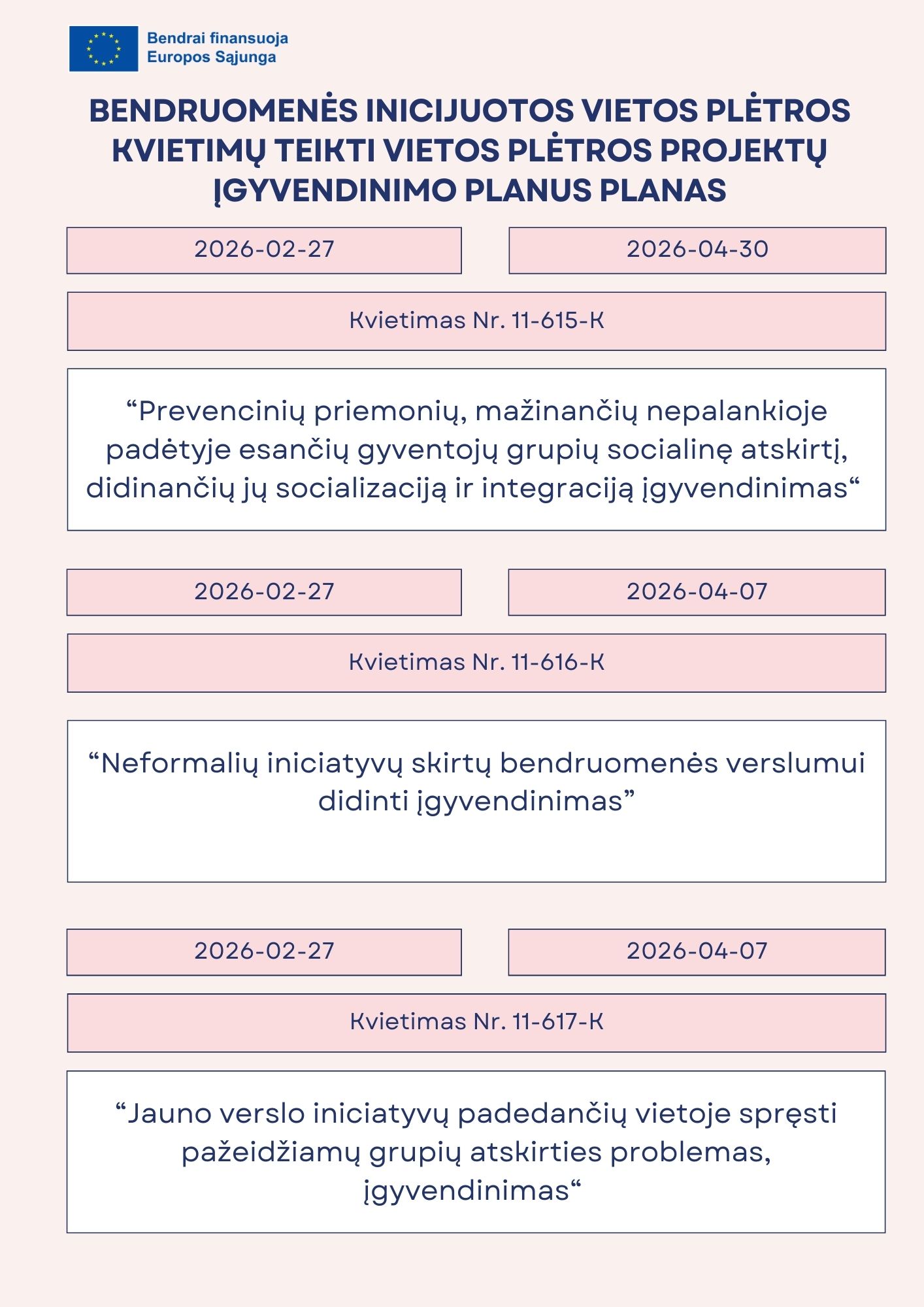 Bendrai finansuoja
Europos Sąjunga

BENDRUOMENĖS INICIJUOTOS VIETOS PLĖTROS KVIETIMŲ TEIKTI VIETOS PLĖTROS PROJEKTŲ ĮGYVENDINIMO PLANUS PLANAS

2026-02-27

2026-04-30

Kvietimas Nr. 11-615-K

“Prevencinių priemonių, mažinančių nepalankioje padėtyje esančių gyventojų grupių socialinę atskirtį, didinančių jų socializaciją ir integraciją įgyvendinimas“

2026-02-27

2026-04-07

Kvietimas Nr. 11-616-K

“Neformalių iniciatyvų skirtų bendruomenės verslumui didinti įgyvendinimas”

2026-02-27

2026-04-07

Kvietimas Nr. 11-617-K

“Jauno verslo iniciatyvų padedančių vietoje spręsti pažeidžiamų grupių atskirties problemas, įgyvendinimas“